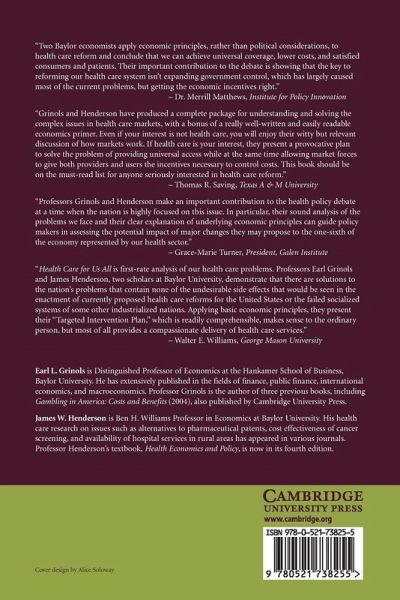 "Two Baylor economists apply economic principles, rather than political considerations, to health care reform and conclude that we can achieve universal coverage, lower costs, and satisfied consumers and patients. Their important contribution to the debate is showing that the key to reforming our health care system isn't expanding government control, which has largely caused most of the current problems, but getting the economic incentives right."
– Dr. Merrill Matthews, Institute for Policy Innovation

"Grinols and Henderson have produced a complete package for understanding and solving the complex issues in health care markets, with a bonus of a really well-written and easily readable economics primer. Even if your interest is not health care, you will enjoy their witty but relevant discussion of how markets work. If health care is your interest, they present a provocative plan to solve the problem of providing universal access while at the same time allowing market forces to give both providers and users the incentives necessary to control costs. This book should be on the must-read list for anyone seriously interested in health care reform."
– Thomas R. Saving, Texas A & M University

"Professors Grinols and Henderson make an important contribution to the health policy debate at a time when the nation is highly focused on this issue. In particular, their sound analysis of the problems we face and their clear explanation of underlying economic principles can guide policy makers in assessing the potential impact of major changes they may propose to the one-sixth of the economy represented by our health sector."
– Grace-Marie Turner, President, Galen Institute

"Health Care for Us All is first-rate analysis of our health care problems. Professors Earl Grinols and James Henderson, two scholars at Baylor University, demonstrate that there are solutions to the nation's problems that contain none of the undesirable side effects that would be seen in the enactment of currently proposed health care reforms for the United States or the failed socialized systems of some other industrialized nations. Applying basic economic principles, they present their "Targeted Intervention Plan," which is readily comprehensible, makes sense to the ordinary person, but most of all provides a compassionate delivery of health care services."
– Walter E. Williams, George Mason University

Earl L. Grinols is Distinguished Professor of Economics at the Hankamer School of Business, Baylor University. He has extensively published in the fields of finance, public finance, international economics, and macroeconomics. Professor Grinols is the author of three previous books, including Gambling in America: Costs and Benefits (2004), also published by Cambridge University Press.

James W. Henderson is Ben H. Williams Professor in Economics at Baylor University. His health care research on issues such as alternatives to pharmaceutical patents, cost effectiveness of cancer screening, and availability of hospital services in rural areas has appeared in various journals. Professor Henderson's textbook, Health Economics and Policy, is now in its fourth edition.

CAMBRIDGE
UNIVERSITY PRESS
www.cambridge.org

ISBN 978-0-521-73825-5

9 780521 738255 >

Cover design by Alice Soloway